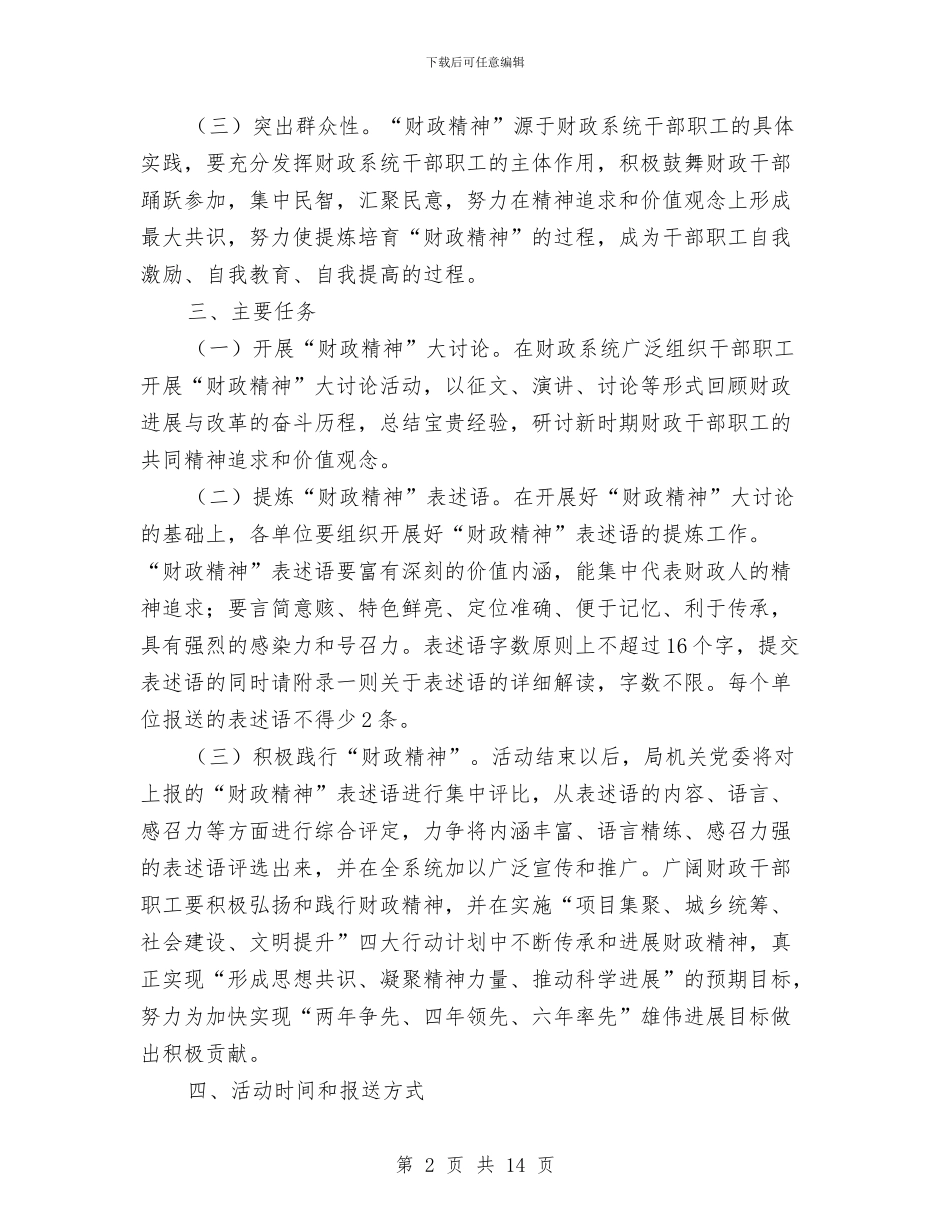 下载后可任意编辑

（三）突出群众性。“财政精神”源于财政系统干部职工的具体实践，要充分发挥财政系统干部职工的主体作用，积极鼓舞财政干部踊跃参加，集中民智，汇聚民意，努力在精神追求和价值观念上形成最大共识，努力使提炼培育“财政精神”的过程，成为干部职工自我激励、自我教育、自我提高的过程。

三、主要任务

（一）开展“财政精神”大讨论。在财政系统广泛组织干部职工开展“财政精神”大讨论活动，以征文、演讲、讨论等形式回顾财政进展与改革的奋斗历程，总结宝贵经验，研讨新时期财政干部职工的共同精神追求和价值观念。

（二）提炼“财政精神”表述语。在开展好“财政精神”大讨论的基础上，各单位要组织开展好“财政精神”表述语的提炼工作。“财政精神”表述语要富有深刻的价值内涵，能集中代表财政人的精神追求；要言简意赅、特色鲜亮、定位准确、便于记忆、利于传承，具有强烈的感染力和号召力。表述语字数原则上不超过16个字，提交表述语的同时请附录一则关于表述语的详细解读，字数不限。每个单位报送的表述语不得少2条。

（三）积极践行“财政精神”。活动结束以后，局机关党委将对上报的“财政精神”表述语进行集中评比，从表述语的内容、语言、感召力等方面进行综合评定，力争将内涵丰富、语言精练、感召力强的表述语评选出来，并在全系统加以广泛宣传和推广。广阔财政干部职工要积极弘扬和践行财政精神，并在实施“项目集聚、城乡统筹、社会建设、文明提升”四大行动计划中不断传承和进展财政精神，真正实现“形成思想共识、凝聚精神力量、推动科学进展”的预期目标，努力为加快实现“两年争先、四年领先、六年率先”雄伟进展目标做出积极贡献。

四、活动时间和报送方式

第 2 页 共 14 页